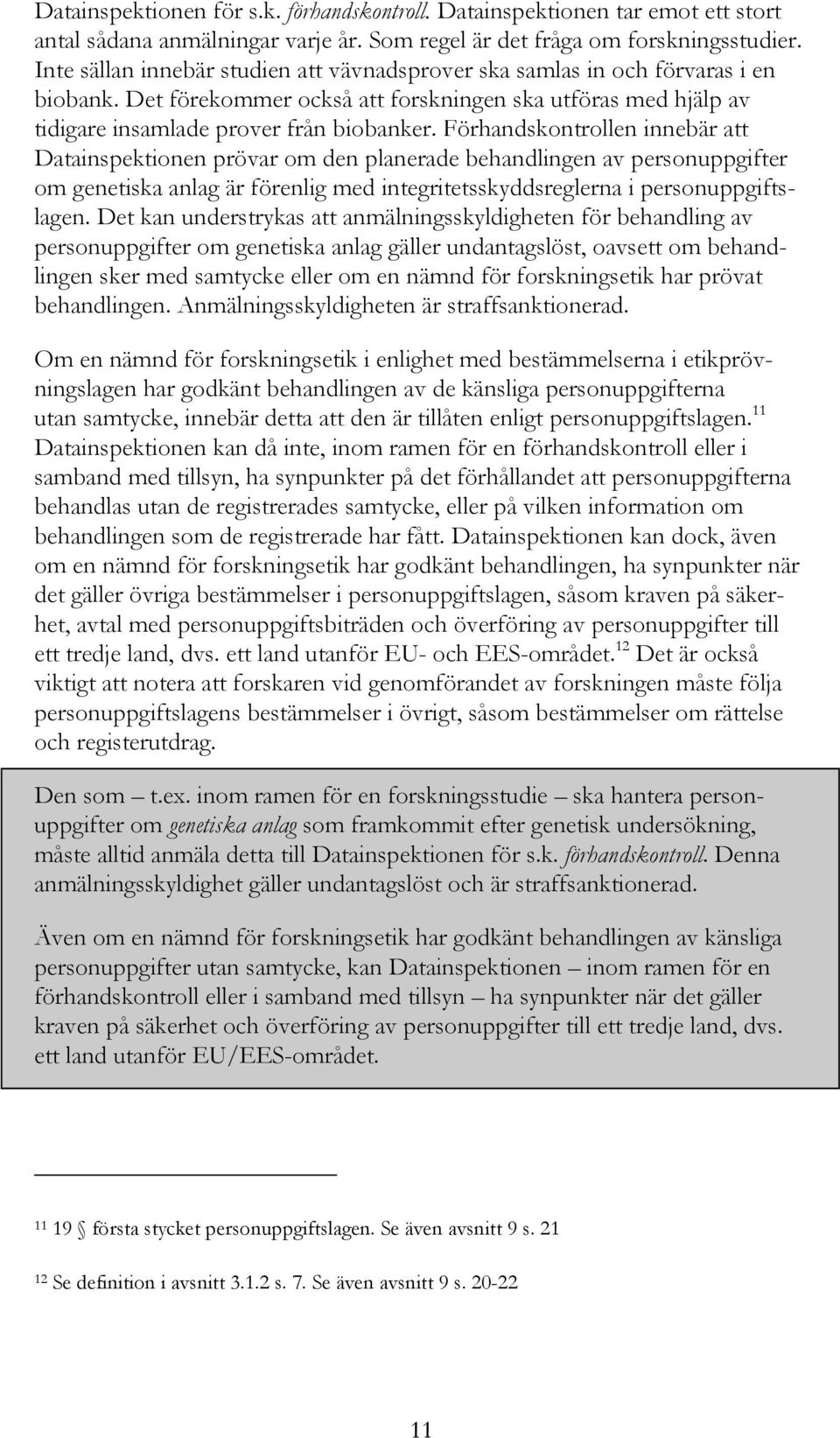 Datainspektionen för s.k. förhandskontroll. Datainspektionen tar emot ett stort antal sådana anmälningar varje år. Som regel är det fråga om forskningsstudier. Inte sällan innebär studien att vävnadsprover ska samlas in och förvaras i en biobank. Det förekommer också att forskningen ska utföras med hjälp av tidigare insamlade prover från biobanker. Förhandskontrollen innebär att Datainspektionen prövar om den planerade behandlingen av personuppgifter om genetiska anlag är förenlig med integritetsskyddsreglerna i personuppgiftslagen. Det kan understrykas att anmälningsskyldigheten för behandling av personuppgifter om genetiska anlag gäller undantagslöst, oavsett om behandlingen sker med samtycke eller om en nämnd för forskningsetik har prövat behandlingen. Anmälningsskyldigheten är straffsanktionerad.

Om en nämnd för forskningsetik i enlighet med bestämmelserna i etikprövningslagen har godkänt behandlingen av de känsliga personuppgifterna utan samtycke, innebär detta att den är tillåten enligt personuppgiftslagen.$^{11}$ Datainspektionen kan då inte, inom ramen för en förhandskontroll eller i samband med tillsyn, ha synpunkter på det förhållandet att personuppgifterna behandlas utan de registrerades samtycke, eller på vilken information om behandlingen som de registrerade har fått. Datainspektionen kan dock, även om en nämnd för forskningsetik har godkänt behandlingen, ha synpunkter när det gäller övriga bestämmelser i personuppgiftslagen, såsom kraven på säkerhet, avtal med personuppgiftsbiträden och överföring av personuppgifter till ett tredje land, dvs. ett land utanför EU- och EES-området.$^{12}$ Det är också viktigt att notera att forskaren vid genomförandet av forskningen måste följa personuppgiftslagens bestämmelser i övrigt, såsom bestämmelser om rättelse och registerutdrag.

Den som – t.ex. inom ramen för en forskningsstudie – ska hantera personuppgifter om genetiska anlag som framkommit efter genetisk undersökning, måste alltid anmäla detta till Datainspektionen för s.k. förhandskontroll. Denna anmälningsskyldighet gäller undantagslöst och är straffsanktionerad.

Även om en nämnd för forskningsetik har godkänt behandlingen av känsliga personuppgifter utan samtycke, kan Datainspektionen – inom ramen för en förhandskontroll eller i samband med tillsyn – ha synpunkter när det gäller kraven på säkerhet och överföring av personuppgifter till ett tredje land, dvs. ett land utanför EU/EES-området.

$^{11}$ 19 § första stycket personuppgiftslagen. Se även avsnitt 9 s. 21

$^{12}$ Se definition i avsnitt 3.1.2 s. 7. Se även avsnitt 9 s. 20-22

11